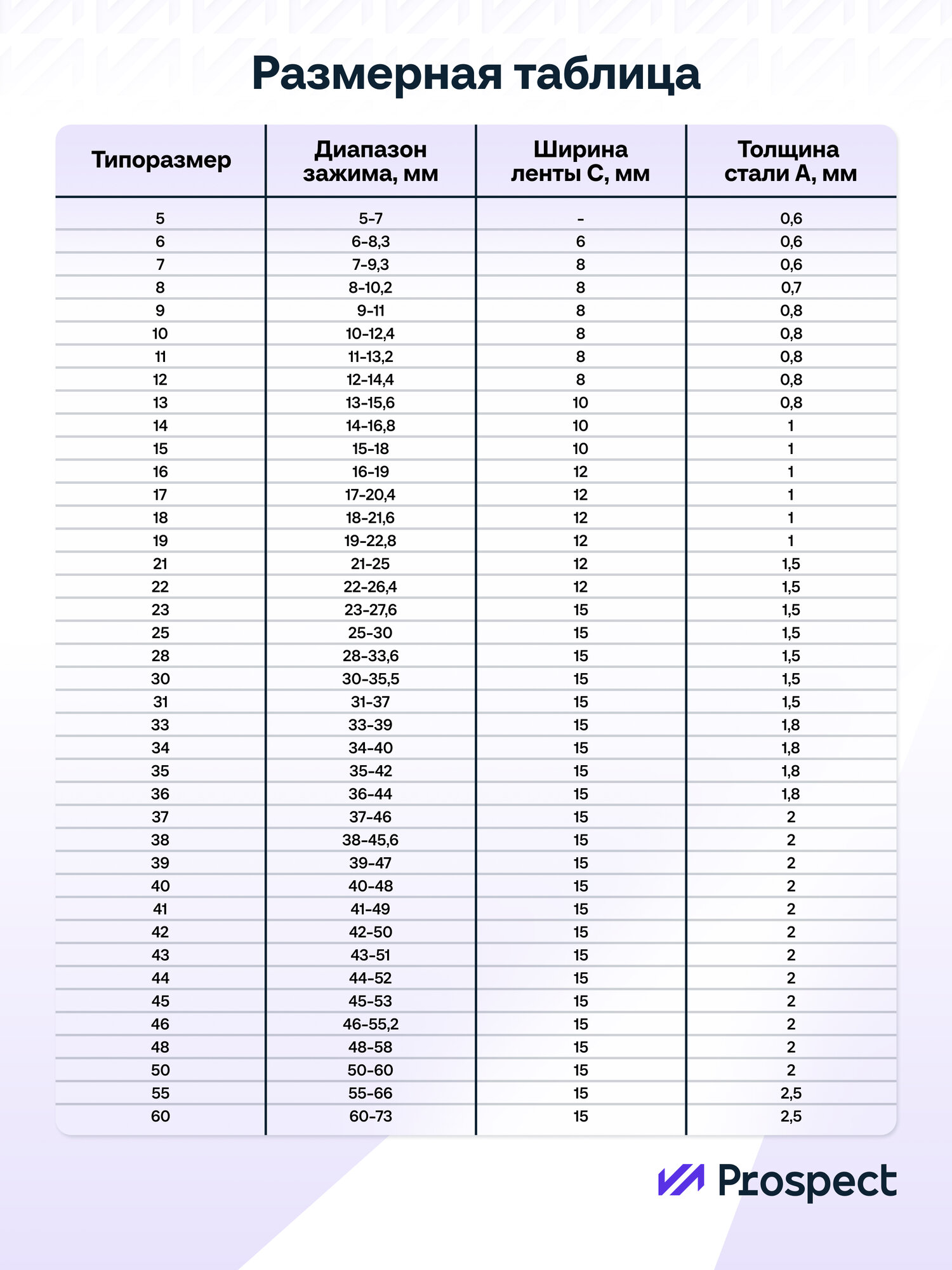 Размерная таблица

| Типоразмер | Диапазон зажима, мм | Ширина ленты С, мм | Толщина стали А, мм |
|---|---|---|---|
| 5 | 5-7 | - | 0,6 |
| 6 | 6-8,3 | 6 | 0,6 |
| 7 | 7-9,3 | 8 | 0,6 |
| 8 | 8-10,2 | 8 | 0,7 |
| 9 | 9-11 | 8 | 0,8 |
| 10 | 10-12,4 | 8 | 0,8 |
| 11 | 11-13,2 | 8 | 0,8 |
| 12 | 12-14,4 | 8 | 0,8 |
| 13 | 13-15,6 | 10 | 0,8 |
| 14 | 14-16,8 | 10 | 1 |
| 15 | 15-18 | 10 | 1 |
| 16 | 16-19 | 12 | 1 |
| 17 | 17-20,4 | 12 | 1 |
| 18 | 18-21,6 | 12 | 1 |
| 19 | 19-22,8 | 12 | 1 |
| 21 | 21-25 | 12 | 1,5 |
| 22 | 22-26,4 | 12 | 1,5 |
| 23 | 23-27,6 | 15 | 1,5 |
| 25 | 25-30 | 15 | 1,5 |
| 28 | 28-33,6 | 15 | 1,5 |
| 30 | 30-35,5 | 15 | 1,5 |
| 31 | 31-37 | 15 | 1,5 |
| 33 | 33-39 | 15 | 1,8 |
| 34 | 34-40 | 15 | 1,8 |
| 35 | 35-42 | 15 | 1,8 |
| 36 | 36-44 | 15 | 1,8 |
| 37 | 37-46 | 15 | 2 |
| 38 | 38-45,6 | 15 | 2 |
| 39 | 39-47 | 15 | 2 |
| 40 | 40-48 | 15 | 2 |
| 41 | 41-49 | 15 | 2 |
| 42 | 42-50 | 15 | 2 |
| 43 | 43-51 | 15 | 2 |
| 44 | 44-52 | 15 | 2 |
| 45 | 45-53 | 15 | 2 |
| 46 | 46-55,2 | 15 | 2 |
| 48 | 48-58 | 15 | 2 |
| 50 | 50-60 | 15 | 2 |
| 55 | 55-66 | 15 | 2,5 |
| 60 | 60-73 | 15 | 2,5 |

Prospect